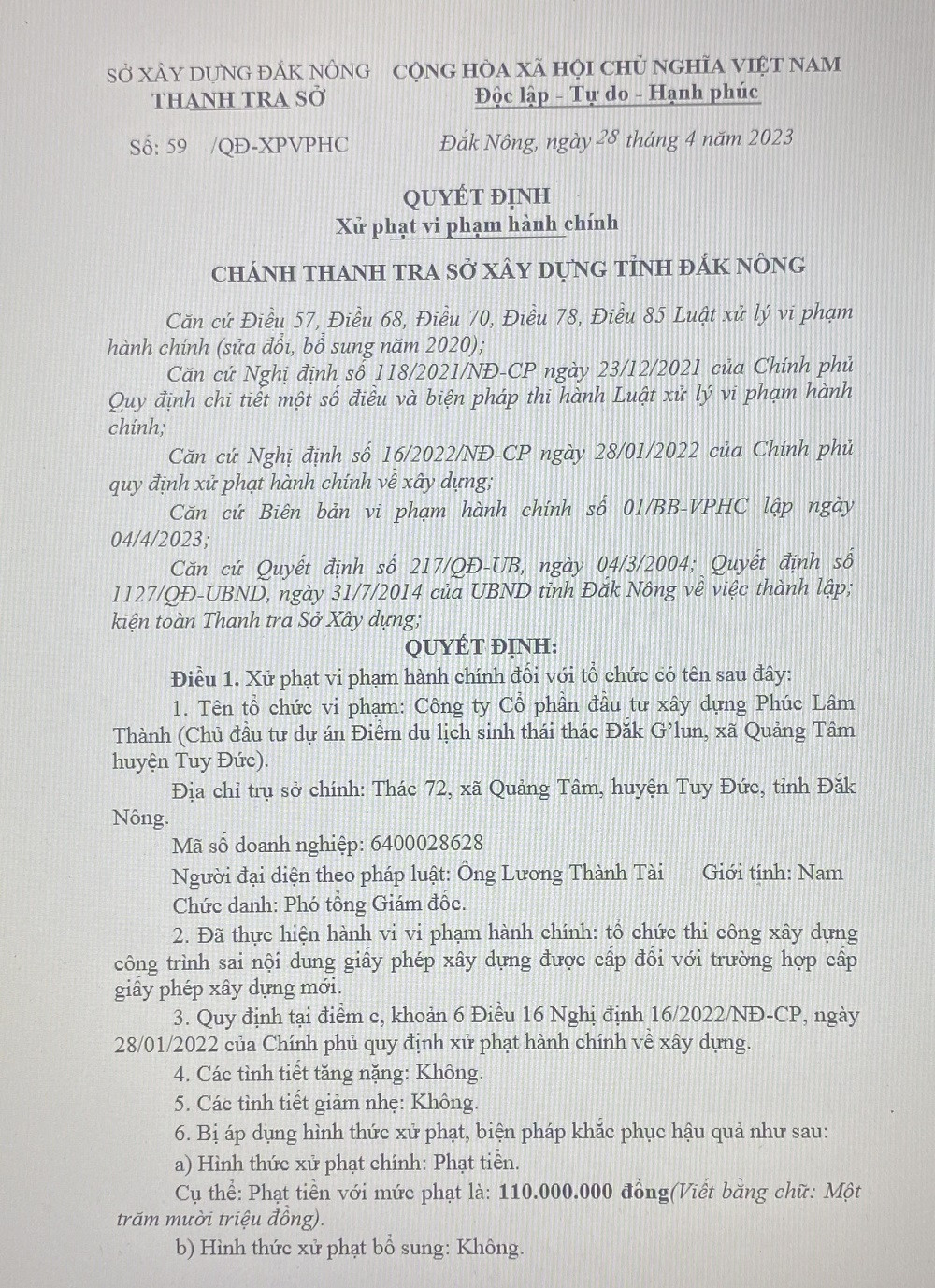 SỞ XÂY DỰNG ĐẮK NÔNG
THANH TRA SỞ

CỘNG HÒA XÃ HỘI CHỦ NGHĨA VIỆT NAM
Độc lập - Tự do - Hạnh phúc

Số: 59 /QĐ-XPVPHC

Đắk Nông, ngày 28 tháng 4 năm 2023

QUYẾT ĐỊNH
Xử phạt vi phạm hành chính

CHÁNH THANH TRA SỞ XÂY DỰNG TỈNH ĐẮK NÔNG

Căn cứ Điều 57, Điều 68, Điều 70, Điều 78, Điều 85 Luật xử lý vi phạm hành chính (sửa đổi, bổ sung năm 2020);

Căn cứ Nghị định số 118/2021/NĐ-CP ngày 23/12/2021 của Chính phủ Quy định chi tiết một số điều và biện pháp thi hành Luật xử lý vi phạm hành chính;

Căn cứ Nghị định số 16/2022/NĐ-CP ngày 28/01/2022 của Chính phủ quy định xử phạt hành chính về xây dựng;

Căn cứ Biên bản vi phạm hành chính số 01/BB-VPHC lập ngày 04/4/2023;

Căn cứ Quyết định số 217/QĐ-UB, ngày 04/3/2004; Quyết định số 1127/QĐ-UBND, ngày 31/7/2014 của UBND tỉnh Đắk Nông về việc thành lập; kiện toàn Thanh tra Sở Xây dựng;

QUYẾT ĐỊNH:

Điều 1. Xử phạt vi phạm hành chính đối với tổ chức có tên sau đây:

1. Tên tổ chức vi phạm: Công ty Cổ phần đầu tư xây dựng Phúc Lâm Thành (Chủ đầu tư dự án Điểm du lịch sinh thái thác Đắk G'lun, xã Quảng Tâm huyện Tuy Đức).

Địa chỉ trụ sở chính: Thác 72, xã Quảng Tâm, huyện Tuy Đức, tỉnh Đắk Nông.

Mã số doanh nghiệp: 6400028628

Người đại diện theo pháp luật: Ông Lương Thành Tài Giới tính: Nam

Chức danh: Phó tổng Giám đốc.

2. Đã thực hiện hành vi vi phạm hành chính: tổ chức thi công xây dựng công trình sai nội dung giấy phép xây dựng được cấp đối với trường hợp cấp giấy phép xây dựng mới.

3. Quy định tại điểm c, khoản 6 Điều 16 Nghị định 16/2022/NĐ-CP, ngày 28/01/2022 của Chính phủ quy định xử phạt hành chính về xây dựng.

4. Các tình tiết tăng nặng: Không.

5. Các tình tiết giảm nhẹ: Không.

6. Bị áp dụng hình thức xử phạt, biện pháp khắc phục hậu quả như sau:

a) Hình thức xử phạt chính: Phạt tiền.

Cụ thể: Phạt tiền với mức phạt là: 110.000.000 đồng(Viết bằng chữ: Một trăm mười triệu đồng).

b) Hình thức xử phạt bổ sung: Không.